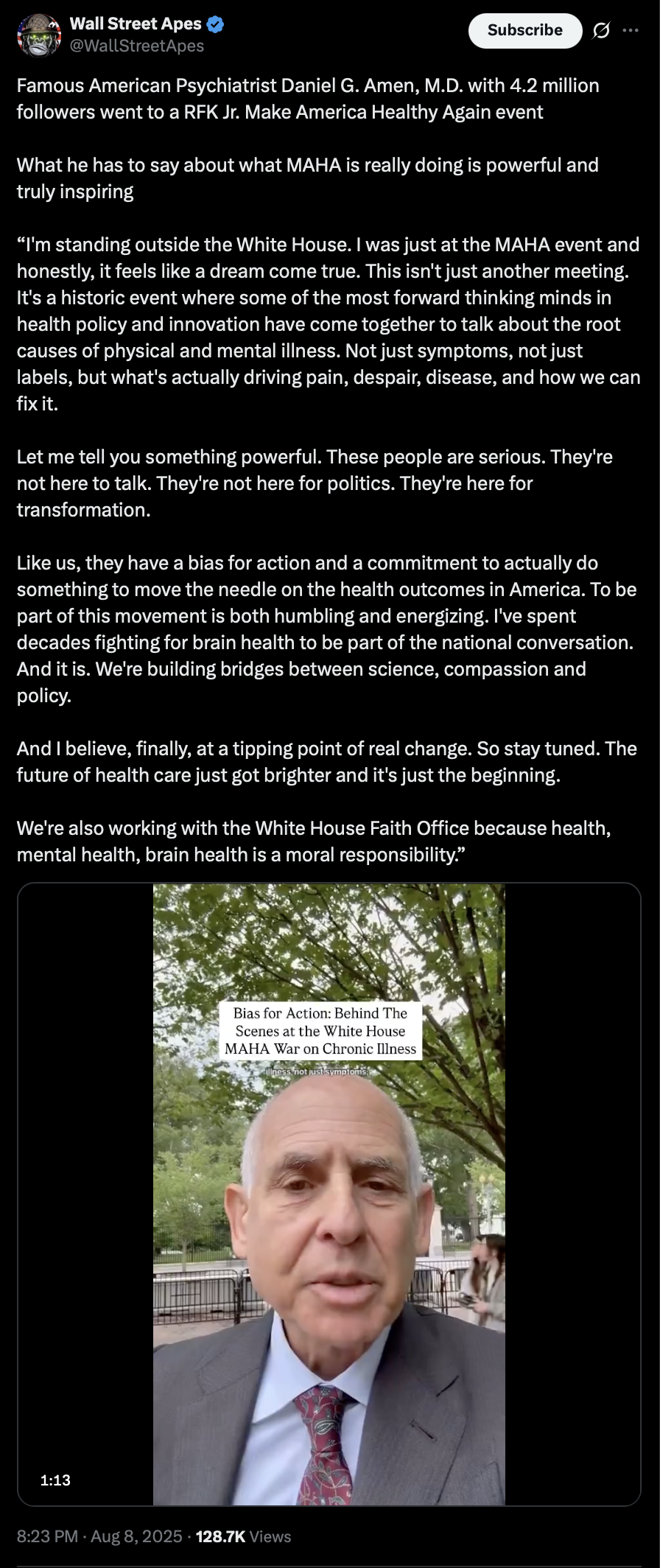 Wall Street Apes
@WallStreetApes

Subscribe

Famous American Psychiatrist Daniel G. Amen, M.D. with 4.2 million followers went to a RFK Jr. Make America Healthy Again event

What he has to say about what MAHA is really doing is powerful and truly inspiring

“I'm standing outside the White House. I was just at the MAHA event and honestly, it feels like a dream come true. This isn't just another meeting. It's a historic event where some of the most forward thinking minds in health policy and innovation have come together to talk about the root causes of physical and mental illness. Not just symptoms, not just labels, but what's actually driving pain, despair, disease, and how we can fix it.

Let me tell you something powerful. These people are serious. They're not here to talk. They're not here for politics. They're here for transformation.

Like us, they have a bias for action and a commitment to actually do something to move the needle on the health outcomes in America. To be part of this movement is both humbling and energizing. I've spent decades fighting for brain health to be part of the national conversation. And it is. We're building bridges between science, compassion and policy.

And I believe, finally, at a tipping point of real change. So stay tuned. The future of health care just got brighter and it's just the beginning.

We're also working with the White House Faith Office because health, mental health, brain health is a moral responsibility.”

Bias for Action: Behind The Scenes at the White House MAHA War on Chronic Illness

illness, not just symptoms,

1:13

8:23 PM · Aug 8, 2025 · 128.7K Views